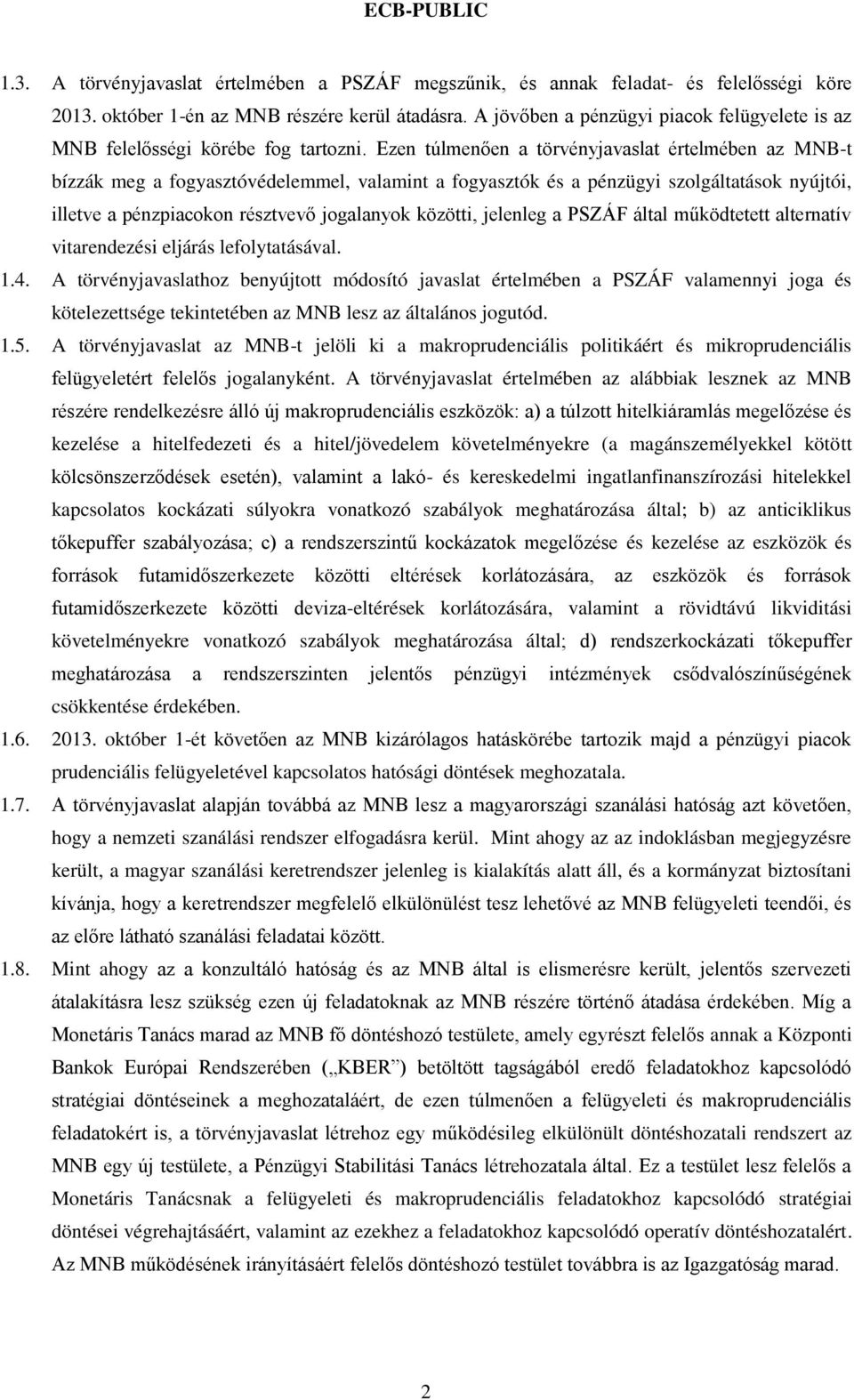 ECB-PUBLIC

1.3. A törvényjavaslat értelmében a PSZÁF megszűnik, és annak feladat- és felelősségi köre 2013. október 1-én az MNB részére kerül átadásra. A jövőben a pénzügyi piacok felügyelete is az MNB felelősségi körébe fog tartozni. Ezen túlmenően a törvényjavaslat értelmében az MNB-t bízzák meg a fogyasztóvédelemmel, valamint a fogyasztók és a pénzügyi szolgáltatások nyújtói, illetve a pénzpiacokon résztvevő jogalanyok közötti, jelenleg a PSZÁF által működtetett alternatív vitarendezési eljárás lefolytatásával.

1.4. A törvényjavaslathoz benyújtott módosító javaslat értelmében a PSZÁF valamennyi joga és kötelezettsége tekintetében az MNB lesz az általános jogutód.

1.5. A törvényjavaslat az MNB-t jelöli ki a makroprudenciális politikáért és mikroprudenciális felügyeletért felelős jogalanyként. A törvényjavaslat értelmében az alábbiak lesznek az MNB részére rendelkezésre álló új makroprudenciális eszközök: a) a túlzott hitelkiáramlás megelőzése és kezelése a hitelfedezeti és a hitel/jövedelem követelményekre (a magánszemélyekkel kötött kölcsönszerződések esetén), valamint a lakó- és kereskedelmi ingatlanfinanszírozási hitelekkel kapcsolatos kockázati súlyokra vonatkozó szabályok meghatározása által; b) az anticiklikus tőkepuffer szabályozása; c) a rendszerszintű kockázatok megelőzése és kezelése az eszközök és források futamidőszerkezete közötti eltérések korlátozására, az eszközök és források futamidőszerkezete közötti deviza-eltérések korlátozására, valamint a rövidtávú likviditási követelményekre vonatkozó szabályok meghatározása által; d) rendszerkockázati tőkepuffer meghatározása a rendszerszinten jelentős pénzügyi intézmények csődvalószínűségének csökkentése érdekében.

1.6. 2013. október 1-ét követően az MNB kizárólagos hatáskörébe tartozik majd a pénzügyi piacok prudenciális felügyeletével kapcsolatos hatósági döntések meghozatala.

1.7. A törvényjavaslat alapján továbbá az MNB lesz a magyarországi szanálási hatóság azt követően, hogy a nemzeti szanálási rendszer elfogadásra kerül. Mint ahogy az az indoklásban megjegyzésre került, a magyar szanálási keretrendszer jelenleg is kialakítás alatt áll, és a kormányzat biztosítani kívánja, hogy a keretrendszer megfelelő elkülönülést tesz lehetővé az MNB felügyeleti teendői, és az előre látható szanálási feladatai között.

1.8. Mint ahogy az a konzultáló hatóság és az MNB által is elismerésre került, jelentős szervezeti átalakításra lesz szükség ezen új feladatoknak az MNB részére történő átadása érdekében. Míg a Monetáris Tanács marad az MNB fő döntéshozó testülete, amely egyrészt felelős annak a Központi Bankok Európai Rendszerében („KBER") betöltött tagságából eredő feladatokhoz kapcsolódó stratégiai döntéseinek a meghozataláért, de ezen túlmenően a felügyeleti és makroprudenciális feladatokért is, a törvényjavaslat létrehoz egy működésileg elkülönült döntéshozatali rendszert az MNB egy új testülete, a Pénzügyi Stabilitási Tanács létrehozatala által. Ez a testület lesz felelős a Monetáris Tanácsnak a felügyeleti és makroprudenciális feladatokhoz kapcsolódó stratégiai döntései végrehajtásáért, valamint az ezekhez a feladatokhoz kapcsolódó operatív döntéshozatalért. Az MNB működésének irányításáért felelős döntéshozó testület továbbra is az Igazgatóság marad.

2